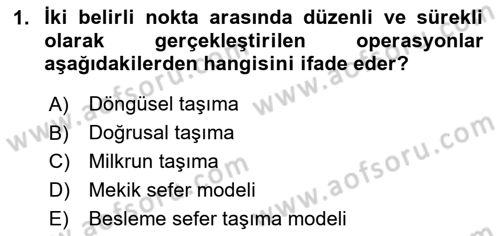 1. İki belirli nokta arasında düzenli ve sürekli olarak gerçekleştirilen operasyonlar aşağıdakilerden hangisini ifade eder?

A) Döngüsel taşıma
B) Doğrusal taşıma
C) Milkrun taşıma
D) Mekik sefer modeli
E) Besleme sefer taşıma modeli

www.aofsoru.com
www.aofsoru.com
www.aofsoru.com
www.aofsoru.com